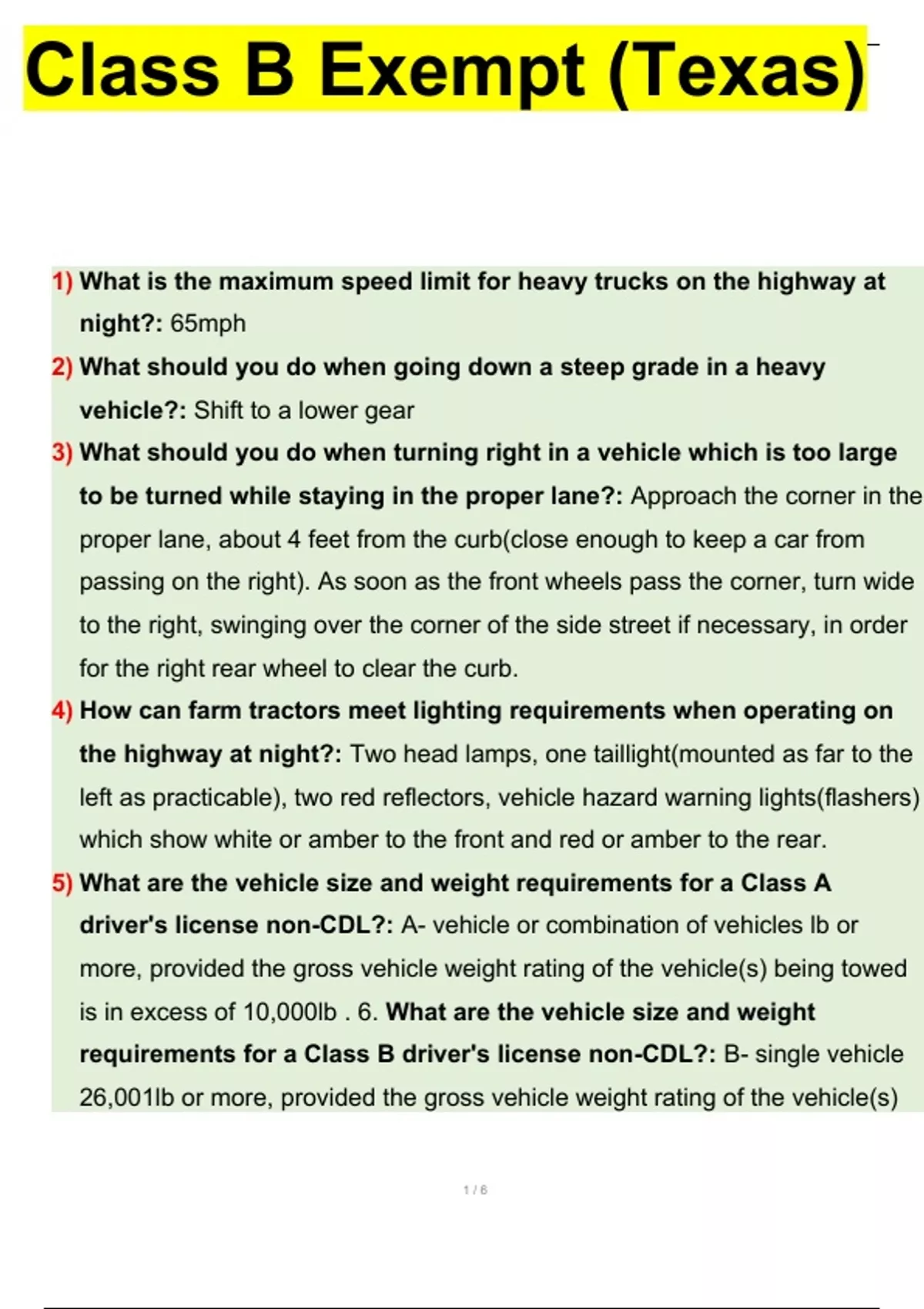 Class B Exempt (Texas)

1) **What is the maximum speed limit for heavy trucks on the highway at night?:** 65mph

2) **What should you do when going down a steep grade in a heavy vehicle?:** Shift to a lower gear

3) **What should you do when turning right in a vehicle which is too large to be turned while staying in the proper lane?:** Approach the corner in the proper lane, about 4 feet from the curb(close enough to keep a car from passing on the right). As soon as the front wheels pass the corner, turn wide to the right, swinging over the corner of the side street if necessary, in order for the right rear wheel to clear the curb.

4) **How can farm tractors meet lighting requirements when operating on the highway at night?:** Two head lamps, one taillight(mounted as far to the left as practicable), two red reflectors, vehicle hazard warning lights(flashers) which show white or amber to the front and red or amber to the rear.

5) **What are the vehicle size and weight requirements for a Class A driver's license non-CDL?:** A- vehicle or combination of vehicles lb or more, provided the gross vehicle weight rating of the vehicle(s) being towed is in excess of 10,000lb . 6. **What are the vehicle size and weight requirements for a Class B driver's license non-CDL?:** B- single vehicle 26,001lb or more, provided the gross vehicle weight rating of the vehicle(s)

1 / 6